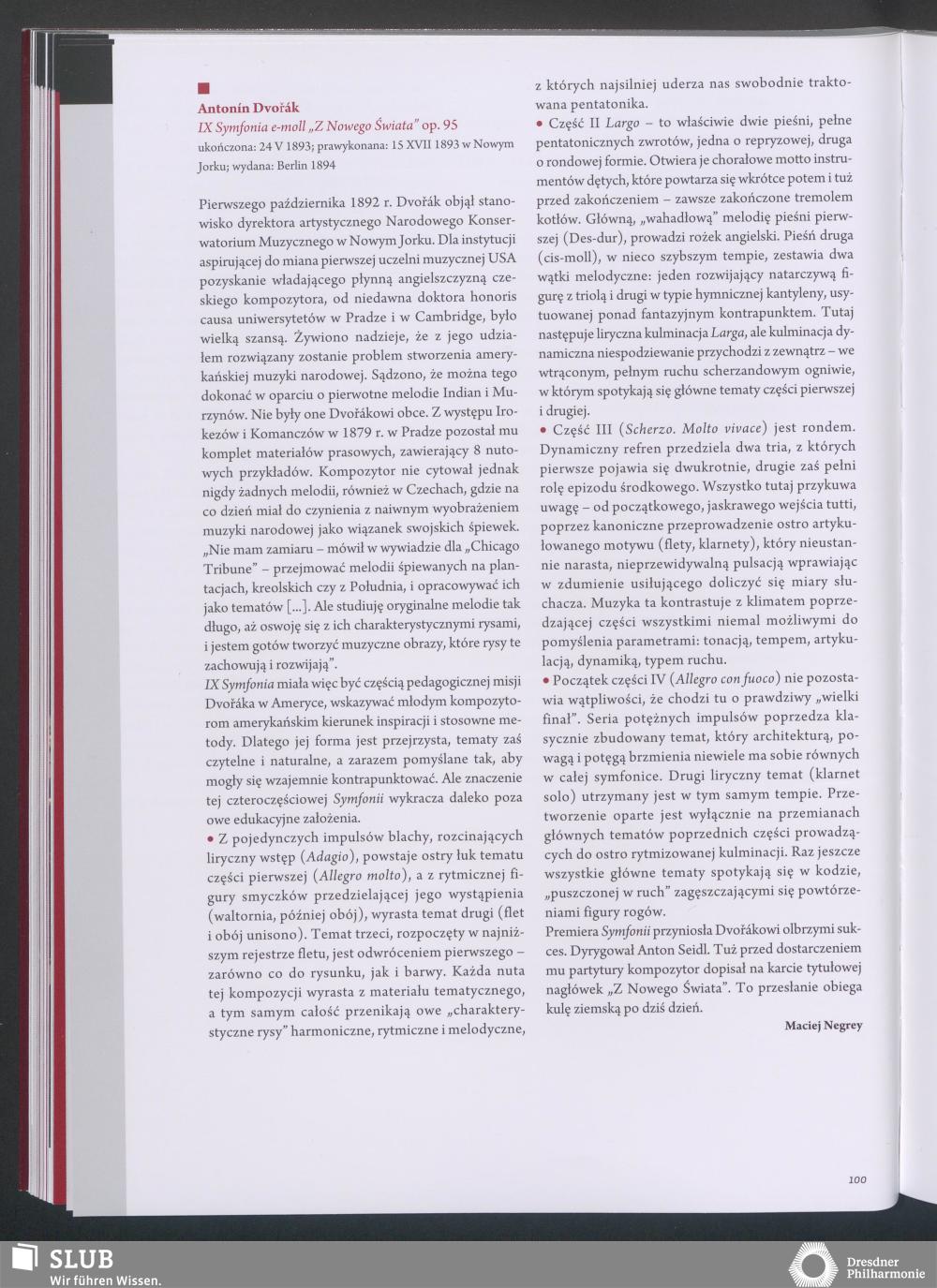 Antonín Dvořák
IX Symfonia e-moll „Z Nowego Świata" op. 95
ukończona: 24 V 1893; prawykonana: 15 XVII 1893 w Nowym Jorku; wydana: Berlin 1894

Pierwszego października 1892 r. Dvořák objął stanowisko dyrektora artystycznego Narodowego Konserwatorium Muzycznego w Nowym Jorku. Dla instytucji aspirującej do miana pierwszej uczelni muzycznej USA pozyskanie władającego płynną angielszczyzną czeskiego kompozytora, od niedawna doktora honoris causa uniwersytetów w Pradze i w Cambridge, było wielką szansą. Żywiono nadzieje, że z jego udziałem rozwiązany zostanie problem stworzenia amerykańskiej muzyki narodowej. Sądzono, że można tego dokonać w oparciu o pierwotne melodie Indian i Murzynów. Nie były one Dvořákowi obce. Z występu Irokezów i Komanczów w 1879 r. w Pradze pozostał mu komplet materiałów prasowych, zawierający 8 nutowych przykładów. Kompozytor nie cytował jednak nigdy żadnych melodii, również w Czechach, gdzie na co dzień miał do czynienia z naiwnym wyobrażeniem muzyki narodowej jako wiązanek swojskich śpiewek. „Nie mam zamiaru – mówił w wywiadzie dla „Chicago Tribune" – przejmować melodii śpiewanych na plantacjach, kreolskich czy z Południa, i opracowywać ich jako tematów [...]. Ale studiuję oryginalne melodie tak długo, aż oswoję się z ich charakterystycznymi rysami, i jestem gotów tworzyć muzyczne obrazy, które rysy te zachowują i rozwijają".
IX Symfonia miała więc być częścią pedagogicznej misji Dvořáka w Ameryce, wskazywać młodym kompozytorom amerykańskim kierunek inspiracji i stosowne metody. Dlatego jej forma jest przejrzysta, tematy zaś czytelne i naturalne, a zarazem pomyślane tak, aby mogły się wzajemnie kontrapunktować. Ale znaczenie tej czteroczęściowej Symfonii wykracza daleko poza owe edukacyjne założenia.
• Z pojedynczych impulsów blachy, rozcinających liryczny wstęp (Adagio), powstaje ostry łuk tematu części pierwszej (Allegro molto), a z rytmicznej figury smyczków przedzielającej jego wystąpienia (waltornia, później obój), wyrasta temat drugi (flet i obój unisono). Temat trzeci, rozpoczęty w najniższym rejestrze fletu, jest odwróceniem pierwszego – zarówno co do rysunku, jak i barwy. Każda nuta tej kompozycji wyrasta z materiału tematycznego, a tym samym całość przenikają owe „charakterystyczne rysy" harmoniczne, rytmiczne i melodyczne, z których najsilniej uderza nas swobodnie traktowana pentatonika.
• Część II Largo – to właściwie dwie pieśni, pełne pentatonicznych zwrotów, jedna o repryzowej, druga o rondowej formie. Otwiera je chorałowe motto instrumentów dętych, które powtarza się wkrótce potem i tuż przed zakończeniem – zawsze zakończone tremolem kotłów. Główną, „wahadłową" melodię pieśni pierwszej (Des-dur), prowadzi rożek angielski. Pieśń druga (cis-moll), w nieco szybszym tempie, zestawia dwa wątki melodyczne: jeden rozwijający natarczywą figurę z triolą i drugi w typie hymnicznej kantyleny, usytuowanej ponad fantazyjnym kontrapunktem. Tutaj następuje liryczna kulminacja Larga, ale kulminacja dynamiczna niespodziewanie przychodzi z zewnątrz – we wtrąconym, pełnym ruchu scherzandowym ogniwie, w którym spotykają się główne tematy części pierwszej i drugiej.
• Część III (Scherzo. Molto vivace) jest rondem. Dynamiczny refren przedziela dwa tria, z których pierwsze pojawia się dwukrotnie, drugie zaś pełni rolę epizodu środkowego. Wszystko tutaj przykuwa uwagę – od początkowego, jaskrawego wejścia tutti, poprzez kanoniczne przeprowadzenie ostro artykułowanego motywu (flety, klarnety), który nieustannie narasta, nieprzewidywalną pulsacją wprawiając w zdumienie usiłującego doliczyć się miary słuchacza. Muzyka ta kontrastuje z klimatem poprzedzającej części wszystkimi niemal możliwymi do pomyślenia parametrami: tonacją, tempem, artykulacją, dynamiką, typem ruchu.
• Początek części IV (Allegro con fuoco) nie pozostawia wątpliwości, że chodzi tu o prawdziwy „wielki finał". Seria potężnych impulsów poprzedza klasycznie zbudowany temat, który architekturą, powagą i potęgą brzmienia niewiele ma sobie równych w całej symfonice. Drugi liryczny temat (klarnet solo) utrzymany jest w tym samym tempie. Przetworzenie oparte jest wyłącznie na przemianach głównych tematów poprzednich części prowadzących do ostro rytmizowanej kulminacji. Raz jeszcze wszystkie główne tematy spotykają się w kodzie, „puszczonej w ruch" zagęszczającymi się powtórzeniami figury rogów.
Premiera Symfonii przyniosła Dvořákowi olbrzymi sukces. Dyrygował Anton Seidl. Tuż przed dostarczeniem mu partytury kompozytor dopisał na karcie tytułowej nagłówek „Z Nowego Świata". To przesłanie obiega kulę ziemską po dziś dzień.
Maciej Negrey

100

SLUB
Wir führen Wissen.

Dresdner Philharmonie